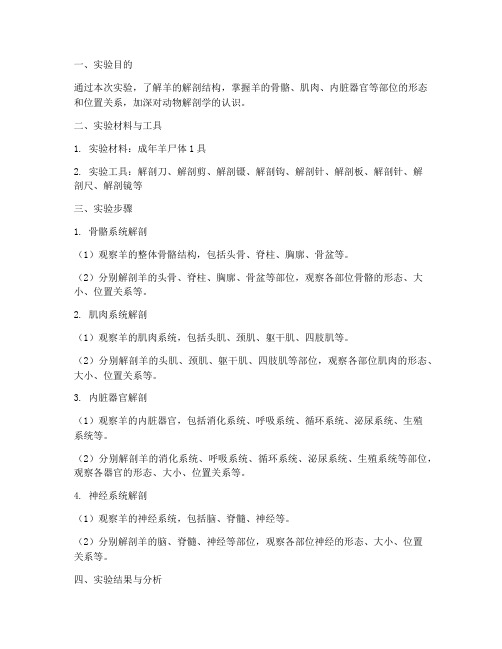 一、实验目的

通过本次实验，了解羊的解剖结构，掌握羊的骨骼、肌肉、内脏器官等部位的形态和位置关系，加深对动物解剖学的认识。

二、实验材料与工具

1. 实验材料：成年羊尸体 1 具

2. 实验工具：解剖刀、解剖剪、解剖镊、解剖钩、解剖针、解剖板、解剖针、解剖尺、解剖镜等

三、实验步骤

1. 骨骼系统解剖

（1）观察羊的整体骨骼结构，包括头骨、脊柱、胸廓、骨盆等。

（2）分别解剖羊的头骨、脊柱、胸廓、骨盆等部位，观察各部位骨骼的形态、大小、位置关系等。

2. 肌肉系统解剖

（1）观察羊的肌肉系统，包括头肌、颈肌、躯干肌、四肢肌等。

（2）分别解剖羊的头肌、颈肌、躯干肌、四肢肌等部位，观察各部位肌肉的形态、大小、位置关系等。

3. 内脏器官解剖

（1）观察羊的内脏器官，包括消化系统、呼吸系统、循环系统、泌尿系统、生殖系统等。

（2）分别解剖羊的消化系统、呼吸系统、循环系统、泌尿系统、生殖系统等部位，观察各器官的形态、大小、位置关系等。

4. 神经系统解剖

（1）观察羊的神经系统，包括脑、脊髓、神经等。

（2）分别解剖羊的脑、脊髓、神经等部位，观察各部位神经的形态、大小、位置关系等。

四、实验结果与分析